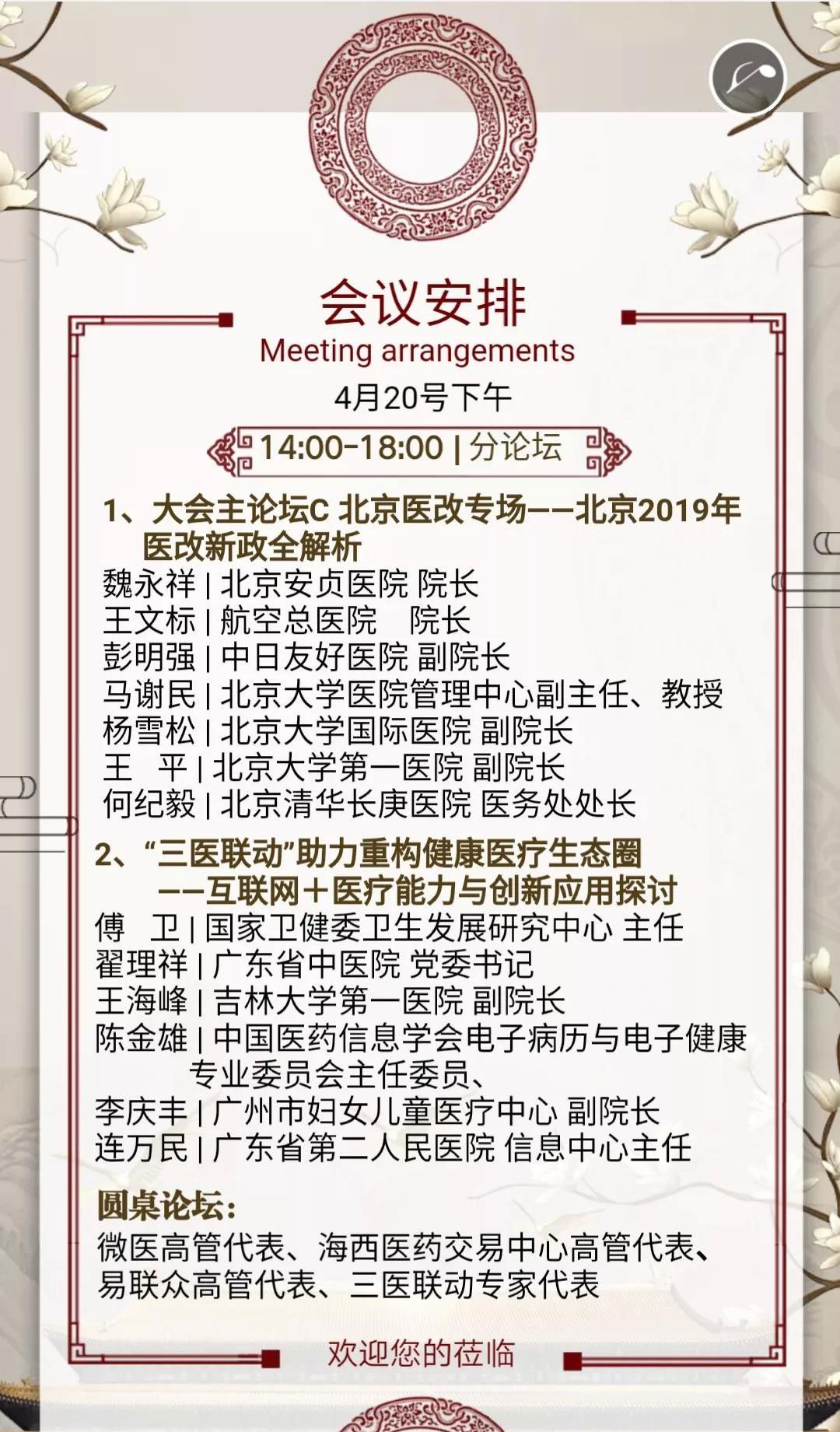 会议安排
Meeting arrangements

4月20号下午

14:00-18:00 | 分论坛

1、大会主论坛C 北京医改专场——北京2019年医改新政全解析
魏永祥 | 北京安贞医院 院长
王文标 | 航空总医院 院长
彭明强 | 中日友好医院 副院长
马谢民 | 北京大学医院管理中心副主任、教授
杨雪松 | 北京大学国际医院 副院长
王 平 | 北京大学第一医院 副院长
何纪毅 | 北京清华长庚医院 医务处处长

2、“三医联动”助力重构健康医疗生态圈
——互联网＋医疗能力与创新应用探讨
傅 卫 | 国家卫健委卫生发展研究中心 主任
翟理祥 | 广东省中医院 党委书记
王海峰 | 吉林大学第一医院 副院长
陈金雄 | 中国医药信息学会电子病历与电子健康专业委员会主任委员、
李庆丰 | 广州市妇女儿童医疗中心 副院长
连万民 | 广东省第二人民医院 信息中心主任

圆桌论坛:
微医高管代表、海西医药交易中心高管代表、易联众高管代表、三医联动专家代表

欢迎您的莅临